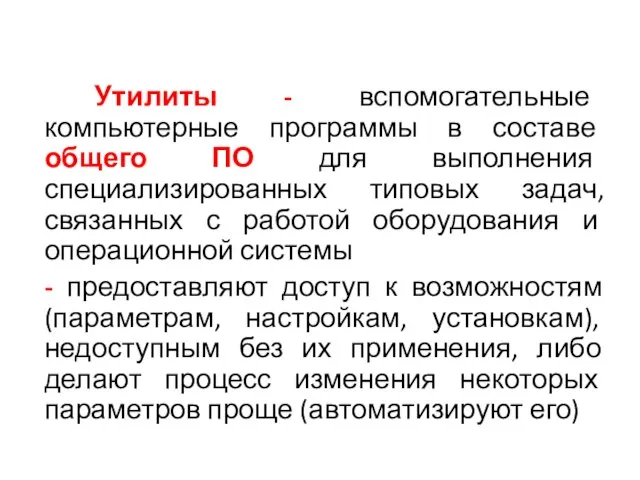 Утилиты - вспомогательные компьютерные программы в составе общего ПО для выполнения специализированных типовых задач, связанных с работой оборудования и операционной системы

- предоставляют доступ к возможностям (параметрам, настройкам, установкам), недоступным без их применения, либо делают процесс изменения некоторых параметров проще (автоматизируют его)